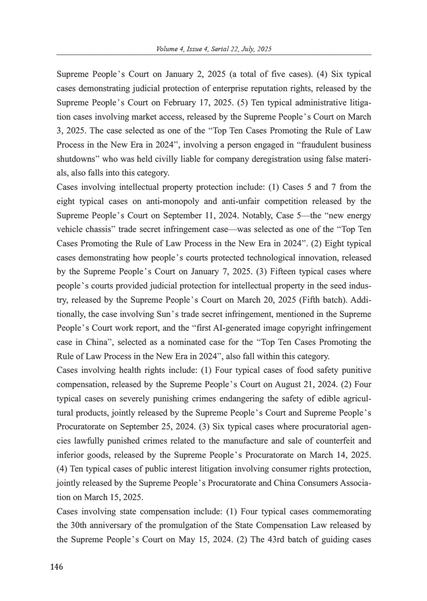 Volume 4, Issue 4, Serial 22, July, 2025

Supreme People's Court on January 2, 2025 (a total of five cases). (4) Six typical cases demonstrating judicial protection of enterprise reputation rights, released by the Supreme People's Court on February 17, 2025. (5) Ten typical administrative litigation cases involving market access, released by the Supreme People's Court on March 3, 2025. The case selected as one of the "Top Ten Cases Promoting the Rule of Law Process in the New Era in 2024", involving a person engaged in "fraudulent business shutdowns" who was held civilly liable for company deregistration using false materials, also falls into this category.

Cases involving intellectual property protection include: (1) Cases 5 and 7 from the eight typical cases on anti-monopoly and anti-unfair competition released by the Supreme People's Court on September 11, 2024. Notably, Case 5—the "new energy vehicle chassis" trade secret infringement case—was selected as one of the "Top Ten Cases Promoting the Rule of Law Process in the New Era in 2024". (2) Eight typical cases demonstrating how people's courts protected technological innovation, released by the Supreme People's Court on January 7, 2025. (3) Fifteen typical cases where people's courts provided judicial protection for intellectual property in the seed industry, released by the Supreme People's Court on March 20, 2025 (Fifth batch). Additionally, the case involving Sun's trade secret infringement, mentioned in the Supreme People's Court work report, and the "first AI-generated image copyright infringement case in China", selected as a nominated case for the "Top Ten Cases Promoting the Rule of Law Process in the New Era in 2024", also fall within this category.

Cases involving health rights include: (1) Four typical cases of food safety punitive compensation, released by the Supreme People's Court on August 21, 2024. (2) Four typical cases on severely punishing crimes endangering the safety of edible agricultural products, jointly released by the Supreme People's Court and Supreme People's Procuratorate on September 25, 2024. (3) Six typical cases where procuratorial agencies lawfully punished crimes related to the manufacture and sale of counterfeit and inferior goods, released by the Supreme People's Procuratorate on March 14, 2025. (4) Ten typical cases of public interest litigation involving consumer rights protection, jointly released by the Supreme People's Procuratorate and China Consumers Association on March 15, 2025.

Cases involving state compensation include: (1) Four typical cases commemorating the 30th anniversary of the promulgation of the State Compensation Law released by the Supreme People's Court on May 15, 2024. (2) The 43rd batch of guiding cases

146